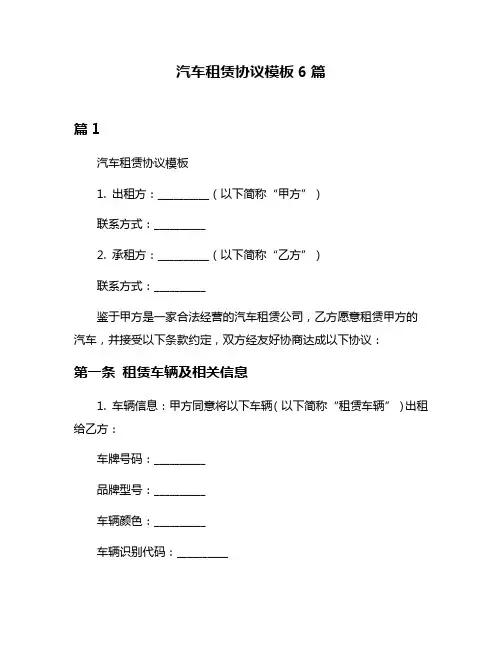 汽车租赁协议模板 6 篇

篇 1

汽车租赁协议模板

1. 出租方：__________（以下简称“甲方”）

联系方式：__________

2. 承租方：__________（以下简称“乙方”）

联系方式：__________

鉴于甲方是一家合法经营的汽车租赁公司，乙方愿意租赁甲方的汽车，并接受以下条款约定，双方经友好协商达成以下协议：

第一条 租赁车辆及相关信息

1. 车辆信息：甲方同意将以下车辆（以下简称“租赁车辆”）出租给乙方：

车牌号码：__________

品牌型号：__________

车辆颜色：__________

车辆识别代码：__________